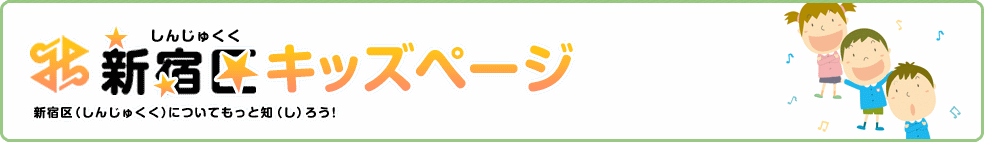 しんじゅくく
新宿区キッズページ

新宿区（しんじゅくく）についてもっと知（し）ろう！